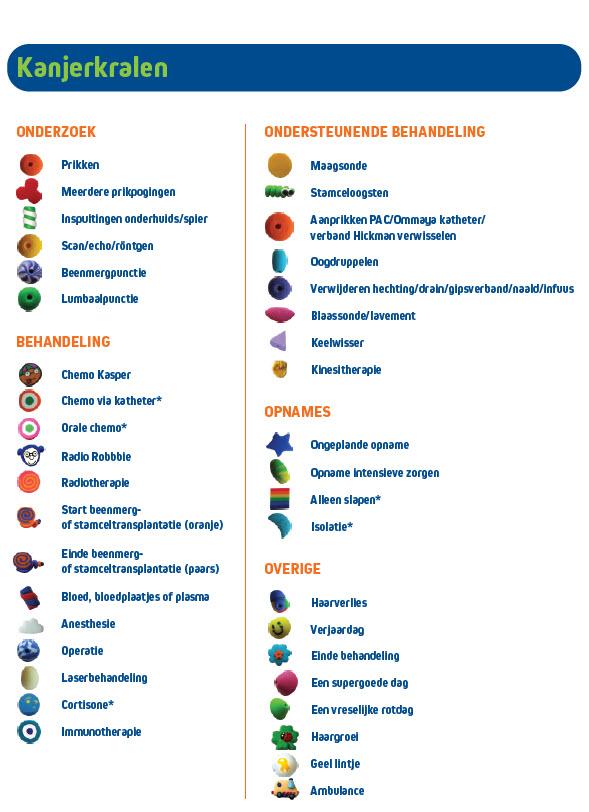 Kanjerkralen

ONDERZOEK

Prikken
Meerdere prikpogingen
Inspuitingen onderhuids/spier
Scan/echo/röntgen
Beenmergpunctie
Lumbaalpunctie

BEHANDELING

Chemo Kasper
Chemo via katheter*
Orale chemo*
Radio Robbbie
Radiotherapie
Start beenmerg- of stamceltransplantatie (oranje)
Einde beenmerg- of stamceltransplantatie (paars)
Bloed, bloedplaatjes of plasma
Anesthesie
Operatie
Laserbehandeling
Cortisone*
Immunotherapie

ONDERSTEUNENDE BEHANDELING

Maagsonde
Stamceloogsten
Aanprikken PAC/Ommaya katheter/ verband Hickman verwisselen
Oogdruppelen
Verwijderen hechting/drain/gipsverband/naald/infuus
Blaassonde/lavement
Keelwisser
Kinesitherapie

OPNAMES

Ongeplande opname
Opname intensieve zorgen
Alleen slapen*
Isolatie*

OVERIGE

Haarverlies
Verjaardag
Einde behandeling
Een supergoede dag
Een vreselijke rotdag
Haargroei
Geel lintje
Ambulance